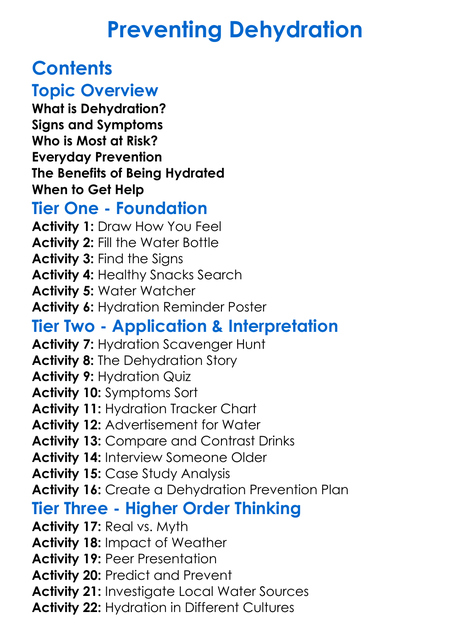 Preventing Dehydration

Contents

Topic Overview
What is Dehydration?
Signs and Symptoms
Who is Most at Risk?
Everyday Prevention
The Benefits of Being Hydrated
When to Get Help

Tier One - Foundation
Activity 1: Draw How You Feel
Activity 2: Fill the Water Bottle
Activity 3: Find the Signs
Activity 4: Healthy Snacks Search
Activity 5: Water Watcher
Activity 6: Hydration Reminder Poster

Tier Two - Application & Interpretation
Activity 7: Hydration Scavenger Hunt
Activity 8: The Dehydration Story
Activity 9: Hydration Quiz
Activity 10: Symptoms Sort
Activity 11: Hydration Tracker Chart
Activity 12: Advertisement for Water
Activity 13: Compare and Contrast Drinks
Activity 14: Interview Someone Older
Activity 15: Case Study Analysis
Activity 16: Create a Dehydration Prevention Plan

Tier Three - Higher Order Thinking
Activity 17: Real vs. Myth
Activity 18: Impact of Weather
Activity 19: Peer Presentation
Activity 20: Predict and Prevent
Activity 21: Investigate Local Water Sources
Activity 22: Hydration in Different Cultures